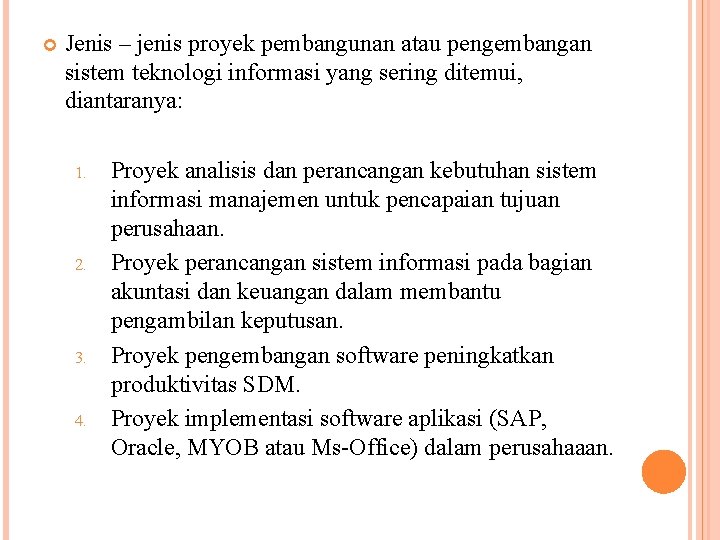 Jenis – jenis proyek pembangunan atau pengembangan sistem teknologi informasi yang sering ditemui, diantaranya:

1. Proyek analisis dan perancangan kebutuhan sistem informasi manajemen untuk pencapaian tujuan perusahaan.
2. Proyek perancangan sistem informasi pada bagian akuntasi dan keuangan dalam membantu pengambilan keputusan.
3. Proyek pengembangan software peningkatkan produktivitas SDM.
4. Proyek implementasi software aplikasi (SAP, Oracle, MYOB atau Ms-Office) dalam perusahaaan.